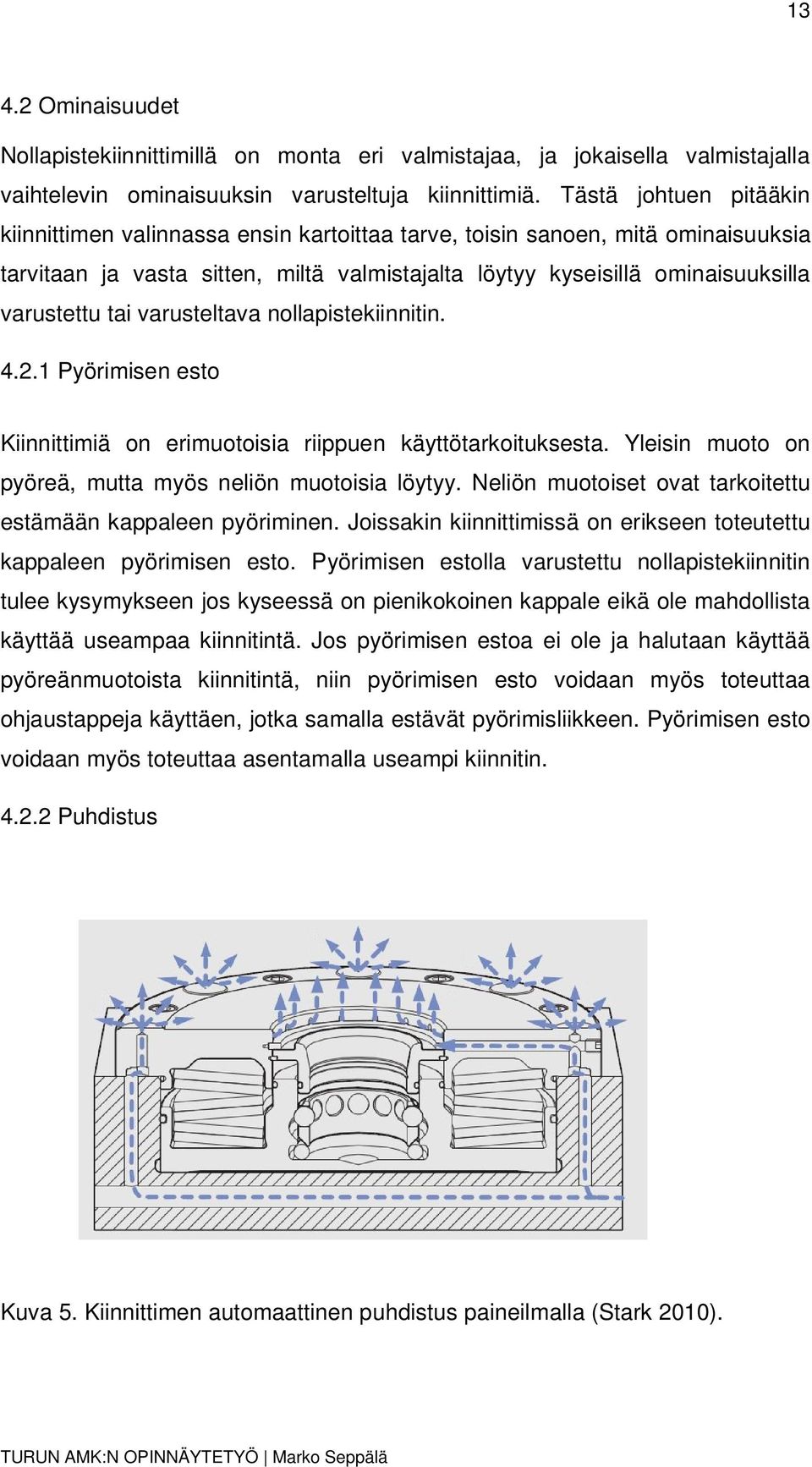 13

4.2 Ominaisuudet

Nollapistekiinnittimillä on monta eri valmistajaa, ja jokaisella valmistajalla vaihtelevin ominaisuuksin varusteltuja kiinnittimiä. Tästä johtuen pitääkin kiinnittimen valinnassa ensin kartoittaa tarve, toisin sanoen, mitä ominaisuuksia tarvitaan ja vasta sitten, miltä valmistajalta löytyy kyseisillä ominaisuuksilla varustettu tai varusteltava nollapistekiinnitin.

4.2.1 Pyörimisen esto

Kiinnittimiä on erimuotoisia riippuen käyttötarkoituksesta. Yleisin muoto on pyöreä, mutta myös neliön muotoisia löytyy. Neliön muotoiset ovat tarkoitettu estämään kappaleen pyöriminen. Joissakin kiinnittimissä on erikseen toteutettu kappaleen pyörimisen esto. Pyörimisen estolla varustettu nollapistekiinnitin tulee kysymykseen jos kyseessä on pienikokoinen kappale eikä ole mahdollista käyttää useampaa kiinnitintä. Jos pyörimisen estoa ei ole ja halutaan käyttää pyöreänmuotoista kiinnitintä, niin pyörimisen esto voidaan myös toteuttaa ohjaustappeja käyttäen, jotka samalla estävät pyörimisliikkeen. Pyörimisen esto voidaan myös toteuttaa asentamalla useampi kiinnitin.

4.2.2 Puhdistus

Kuva 5. Kiinnittimen automaattinen puhdistus paineilmalla (Stark 2010).

TURUN AMK:N OPINNÄYTETYÖ | Marko Seppälä